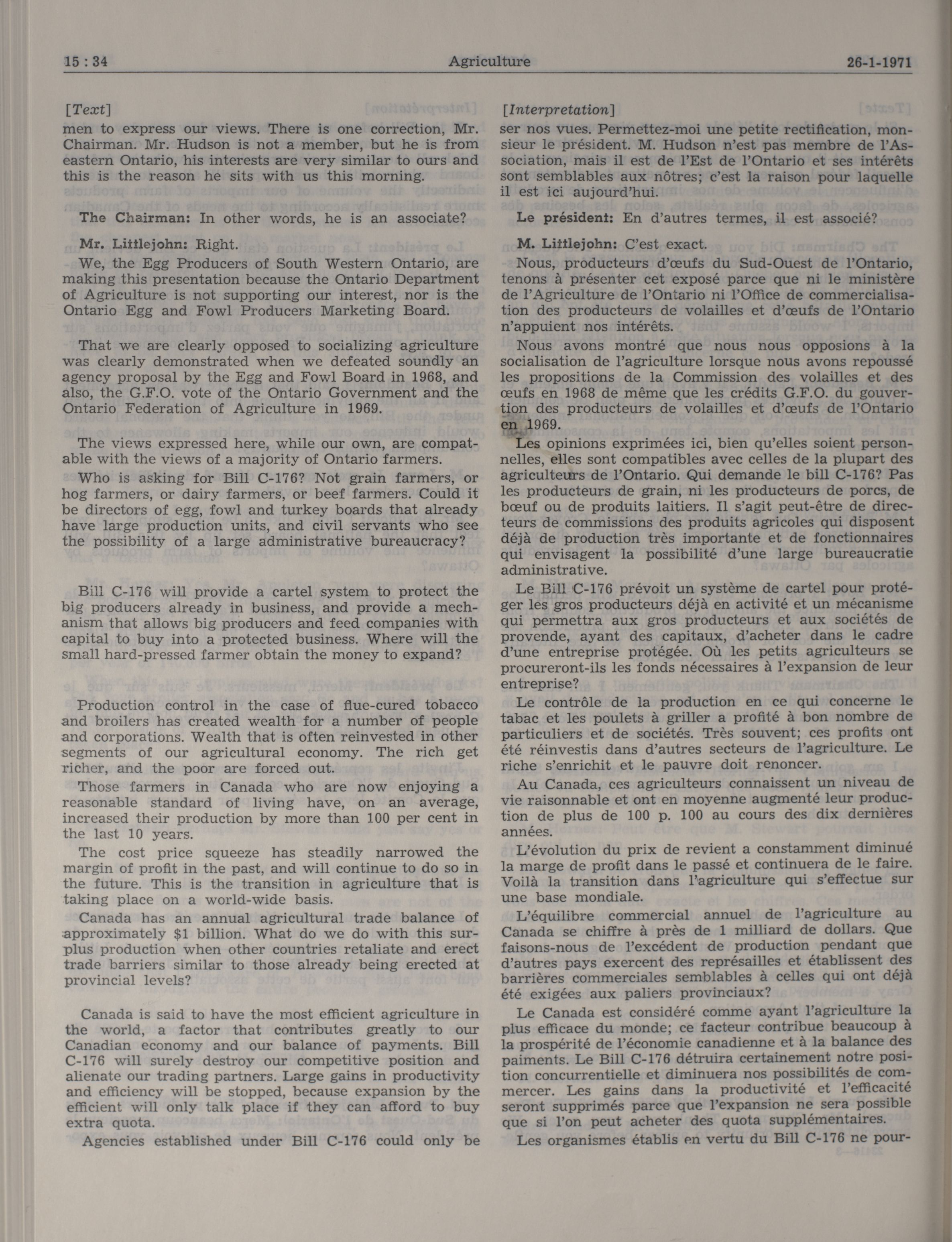 15 : 34 Agriculture 26-1-1971

[Text]

men to express our views. There is one correction, Mr. Chairman. Mr. Hudson is not a member, but he is from eastern Ontario, his interests are very similar to ours and this is the reason he sits with us this morning.

The Chairman: In other words, he is an associate?

Mr. Littlejohn: Right.

We, the Egg Producers of South Western Ontario, are making this presentation because the Ontario Department of Agriculture is not supporting our interest, nor is the Ontario Egg and Fowl Producers Marketing Board.

That we are clearly opposed to socializing agriculture was clearly demonstrated when we defeated soundly an agency proposal by the Egg and Fowl Board in 1968, and also, the G.F.O. vote of the Ontario Government and the Ontario Federation of Agriculture in 1969.

The views expressed here, while our own, are compatable with the views of a majority of Ontario farmers.

Who is asking for Bill C-176? Not grain farmers, or hog farmers, or dairy farmers, or beef farmers. Could it be directors of egg, fowl and turkey boards that already have large production units, and civil servants who see the possibility of a large administrative bureaucracy?

Bill C-176 will provide a cartel system to protect the big producers already in business, and provide a mechanism that allows big producers and feed companies with capital to buy into a protected business. Where will the small hard-pressed farmer obtain the money to expand?

Production control in the case of flue-cured tobacco and broilers has created wealth for a number of people and corporations. Wealth that is often reinvested in other segments of our agricultural economy. The rich get richer, and the poor are forced out.

Those farmers in Canada who are now enjoying a reasonable standard of living have, on an average, increased their production by more than 100 per cent in the last 10 years.

The cost price squeeze has steadily narrowed the margin of profit in the past, and will continue to do so in the future. This is the transition in agriculture that is taking place on a world-wide basis.

Canada has an annual agricultural trade balance of approximately $1 billion. What do we do with this surplus production when other countries retaliate and erect trade barriers similar to those already being erected at provincial levels?

Canada is said to have the most efficient agriculture in the world, a factor that contributes greatly to our Canadian economy and our balance of payments. Bill C-176 will surely destroy our competitive position and alienate our trading partners. Large gains in productivity and efficiency will be stopped, because expansion by the efficient will only talk place if they can afford to buy extra quota.

Agencies established under Bill C-176 could only be

[Interpretation]

ser nos vues. Permettez-moi une petite rectification, monsieur le président. M. Hudson n'est pas membre de l'Association, mais il est de l'Est de l'Ontario et ses intérêts sont semblables aux nôtres; c'est la raison pour laquelle il est ici aujourd'hui.

Le président: En d'autres termes, il est associé?

M. Littlejohn: C'est exact.

Nous, producteurs d'œufs du Sud-Ouest de l'Ontario, tenons à présenter cet exposé parce que ni le ministère de l'Agriculture de l'Ontario ni l'Office de commercialisation des producteurs de volailles et d'œufs de l'Ontario n'appuient nos intérêts.

Nous avons montré que nous nous opposions à la socialisation de l'agriculture lorsque nous avons repoussé les propositions de la Commission des volailles et des œufs en 1968 de même que les crédits G.F.O. du gouvertion des producteurs de volailles et d'œufs de l'Ontario en 1969.

Les opinions exprimées ici, bien qu'elles soient personnelles, elles sont compatibles avec celles de la plupart des agriculteurs de l'Ontario. Qui demande le bill C-176? Pas les producteurs de grain, ni les producteurs de porcs, de bœuf ou de produits laitiers. Il s'agit peut-être de directeurs de commissions des produits agricoles qui disposent déjà de production très importante et de fonctionnaires qui envisagent la possibilité d'une large bureaucratie administrative.

Le Bill C-176 prévoit un système de cartel pour protéger les gros producteurs déjà en activité et un mécanisme qui permettra aux gros producteurs et aux sociétés de provende, ayant des capitaux, d'acheter dans le cadre d'une entreprise protégée. Où les petits agriculteurs se procureront-ils les fonds nécessaires à l'expansion de leur entreprise?

Le contrôle de la production en ce qui concerne le tabac et les poulets à griller a profité à bon nombre de particuliers et de sociétés. Très souvent; ces profits ont été réinvestis dans d'autres secteurs de l'agriculture. Le riche s'enrichit et le pauvre doit renoncer.

Au Canada, ces agriculteurs connaissent un niveau de vie raisonnable et ont en moyenne augmenté leur production de plus de 100 p. 100 au cours des dix dernières années.

L'évolution du prix de revient a constamment diminué la marge de profit dans le passé et continuera de le faire. Voilà la transition dans l'agriculture qui s'effectue sur une base mondiale.

L'équilibre commercial annuel de l'agriculture au Canada se chiffre à près de 1 milliard de dollars. Que faisons-nous de l'excédent de production pendant que d'autres pays exercent des représailles et établissent des barrières commerciales semblables à celles qui ont déjà été exigées aux paliers provinciaux?

Le Canada est considéré comme ayant l'agriculture la plus efficace du monde; ce facteur contribue beaucoup à la prospérité de l'économie canadienne et à la balance des paiments. Le Bill C-176 détruira certainement notre position concurrentielle et diminuera nos possibilités de commercer. Les gains dans la productivité et l'efficacité seront supprimés parce que l'expansion ne sera possible que si l'on peut acheter des quota supplémentaires.

Les organismes établis en vertu du Bill C-176 ne pour-